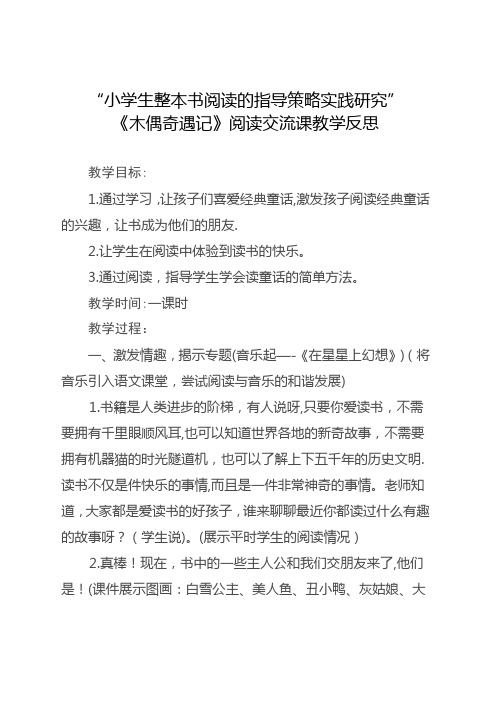 “小学生整本书阅读的指导策略实践研究”
《木偶奇遇记》阅读交流课教学反思

教学目标：

1.通过学习，让孩子们喜爱经典童话,激发孩子阅读经典童话的兴趣，让书成为他们的朋友.

2.让学生在阅读中体验到读书的快乐。

3.通过阅读，指导学生学会读童话的简单方法。

教学时间：一课时

教学过程：

一、激发情趣，揭示专题(音乐起—-《在星星上幻想》)（将音乐引入语文课堂，尝试阅读与音乐的和谐发展)

1.书籍是人类进步的阶梯，有人说呀,只要你爱读书，不需要拥有千里眼顺风耳,也可以知道世界各地的新奇故事，不需要拥有机器猫的时光隧道机，也可以了解上下五千年的历史文明.读书不仅是件快乐的事情,而且是一件非常神奇的事情。老师知道，大家都是爱读书的好孩子，谁来聊聊最近你都读过什么有趣的故事呀？（学生说)。(展示平时学生的阅读情况）

2.真棒！现在，书中的一些主人公和我们交朋友来了,他们是！(课件展示图画：白雪公主、美人鱼、丑小鸭、灰姑娘、大